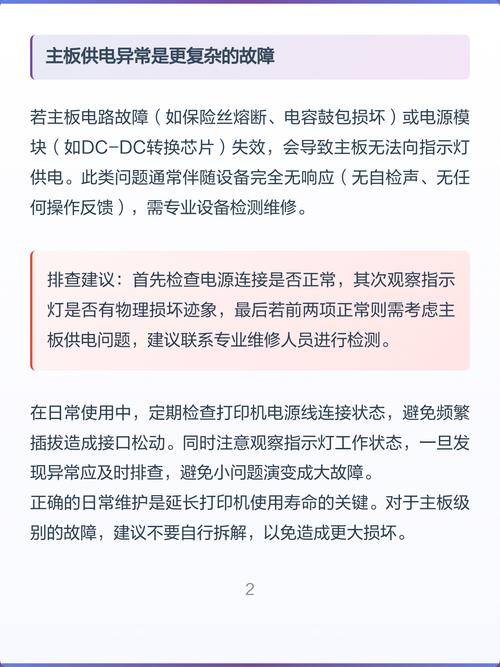 主板供电异常是更复杂的故障

若主板电路故障（如保险丝熔断、电容鼓包损坏）或电源模块（如DC-DC转换芯片）失效，会导致主板无法向指示灯供电。此类问题通常伴随设备完全无响应（无自检声、无任何操作反馈），需专业设备检测维修。

排查建议：首先检查电源连接是否正常，其次观察指示灯是否有物理损坏迹象，最后若前两项正常则需考虑主板供电问题，建议联系专业维修人员进行检测。

在日常使用中，定期检查打印机电源线连接状态，避免频繁插拔造成接口松动。同时注意观察指示灯工作状态，一旦发现异常应及时排查，避免小问题演变成大故障。
正确的日常维护是延长打印机使用寿命的关键。对于主板级别的故障，建议不要自行拆解，以免造成更大损坏。

2